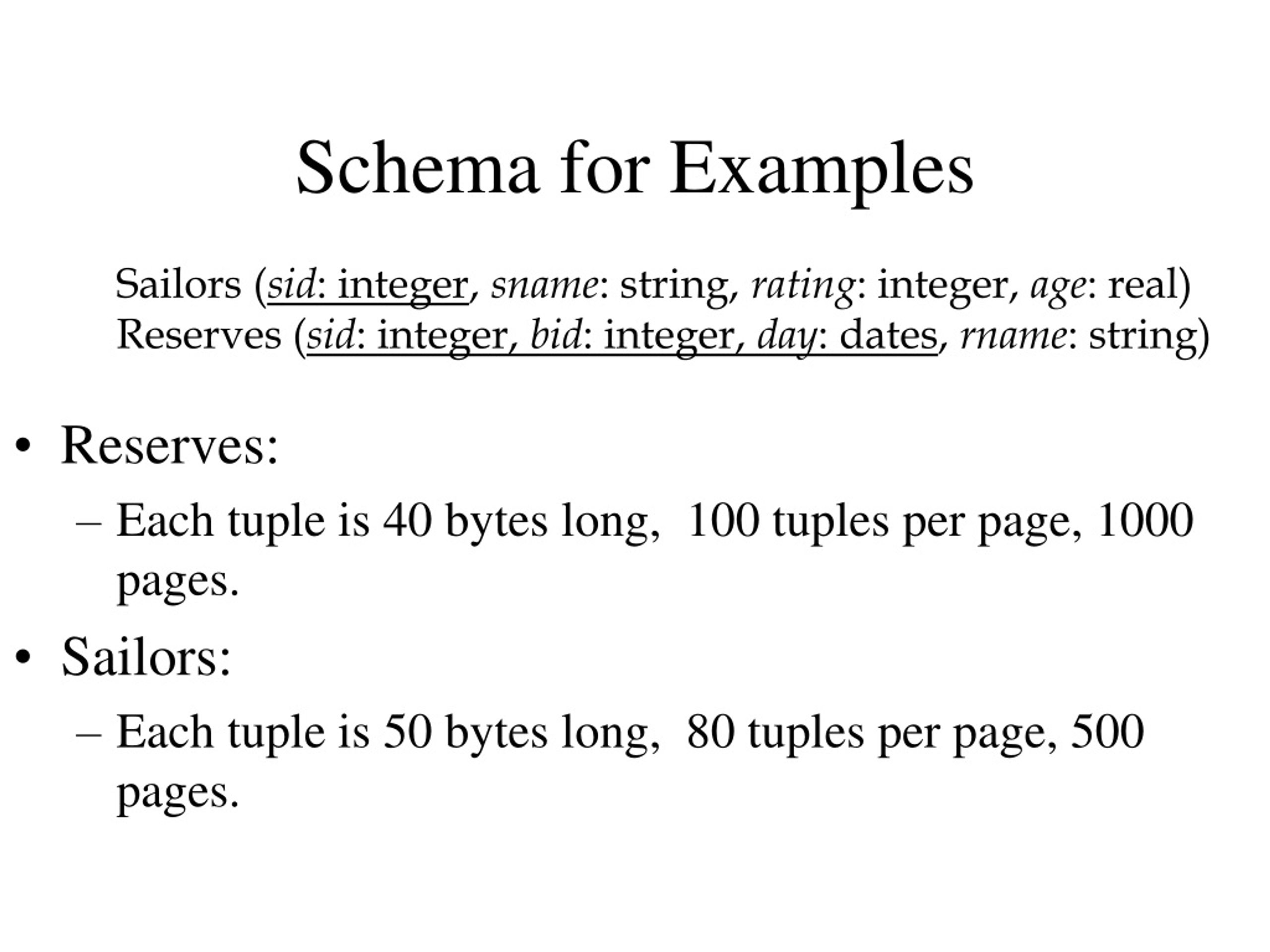 Schema for Examples

Sailors (sid: integer, sname: string, rating: integer, age: real)
Reserves (sid: integer, bid: integer, day: dates, rname: string)

• Reserves:
– Each tuple is 40 bytes long, 100 tuples per page, 1000 pages.
• Sailors:
– Each tuple is 50 bytes long, 80 tuples per page, 500 pages.